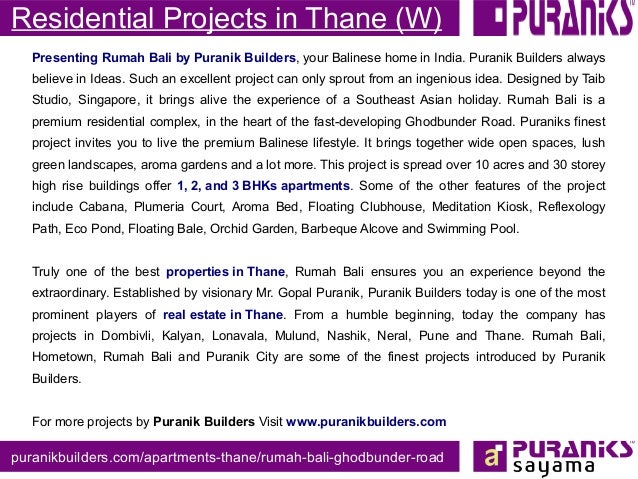 Residential Projects in Thane (W)

PURANIKS

Presenting Rumah Bali by Puranik Builders, your Balinese home in India. Puranik Builders always believe in Ideas. Such an excellent project can only sprout from an ingenious idea. Designed by Taib Studio, Singapore, it brings alive the experience of a Southeast Asian holiday. Rumah Bali is a premium residential complex, in the heart of the fast-developing Ghodbunder Road. Puraniks finest project invites you to live the premium Balinese lifestyle. It brings together wide open spaces, lush green landscapes, aroma gardens and a lot more. This project is spread over 10 acres and 30 storey high rise buildings offer 1, 2, and 3 BHKs apartments. Some of the other features of the project include Cabana, Plumeria Court, Aroma Bed, Floating Clubhouse, Meditation Kiosk, Reflexology Path, Eco Pond, Floating Bale, Orchid Garden, Barbeque Alcove and Swimming Pool.

Truly one of the best properties in Thane, Rumah Bali ensures you an experience beyond the extraordinary. Established by visionary Mr. Gopal Puranik, Puranik Builders today is one of the most prominent players of real estate in Thane. From a humble beginning, today the company has projects in Dombivli, Kalyan, Lonavala, Mulund, Nashik, Neral, Pune and Thane. Rumah Bali, Hometown, Rumah Bali and Puranik City are some of the finest projects introduced by Puranik Builders.

For more projects by Puranik Builders Visit www.puranikbuilders.com

puranikbuilders.com/apartments-thane/rumah-bali-ghodbunder-road

PURANIKS sayama